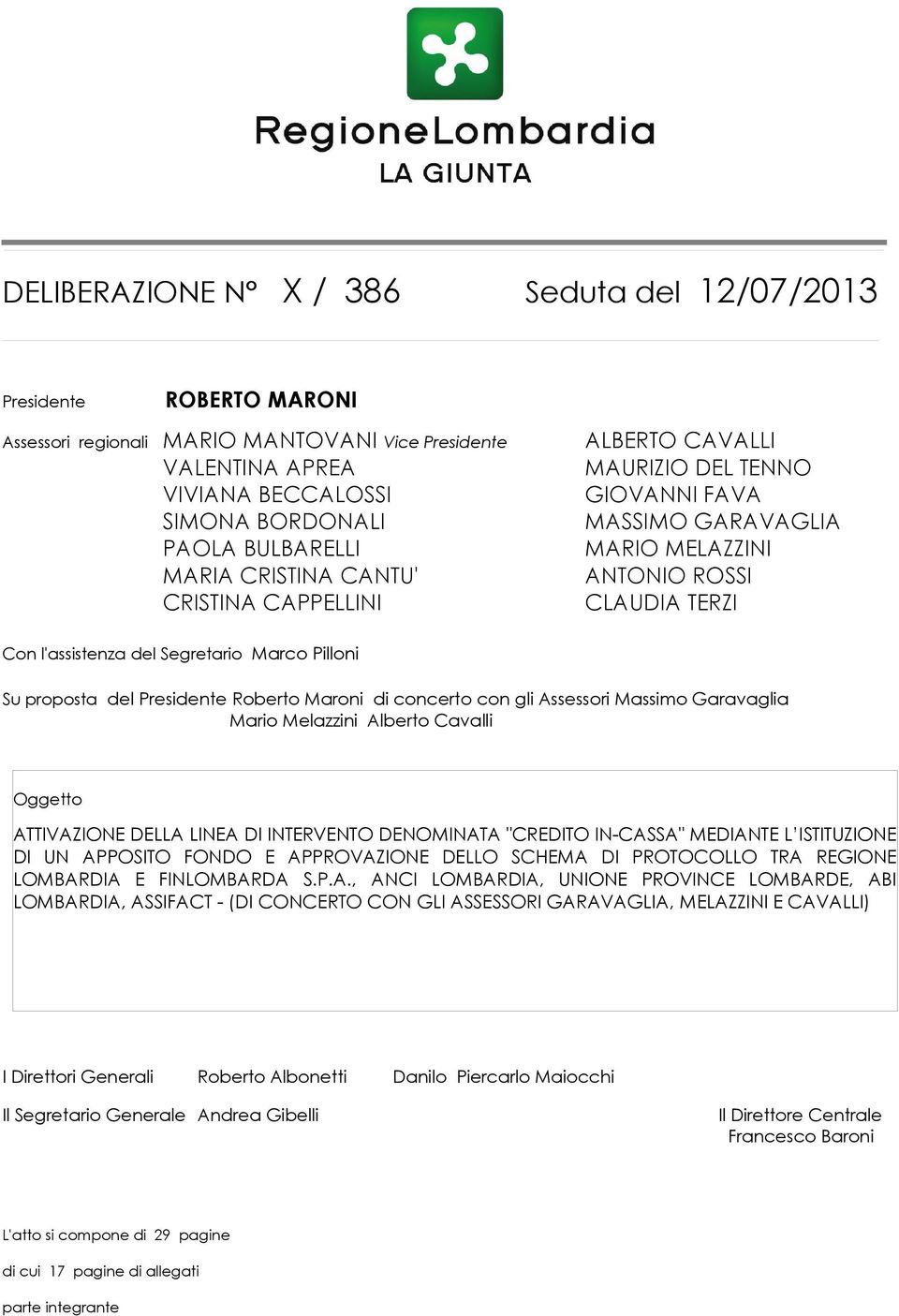 RegioneLombardia
LA GIUNTA

DELIBERAZIONE N° X / 386 Seduta del 12/07/2013

Presidente ROBERTO MARONI

Assessori regionali MARIO MANTOVANI Vice Presidente
VALENTINA APREA
VIVIANA BECCALOSSI
SIMONA BORDONALI
PAOLA BULBARELLI
MARIA CRISTINA CANTU'
CRISTINA CAPPELLINI

ALBERTO CAVALLI
MAURIZIO DEL TENNO
GIOVANNI FAVA
MASSIMO GARAVAGLIA
MARIO MELAZZINI
ANTONIO ROSSI
CLAUDIA TERZI

Con l'assistenza del Segretario Marco Pilloni

Su proposta del Presidente Roberto Maroni di concerto con gli Assessori Massimo Garavaglia Mario Melazzini Alberto Cavalli

Oggetto

ATTIVAZIONE DELLA LINEA DI INTERVENTO DENOMINATA "CREDITO IN-CASSA" MEDIANTE L'ISTITUZIONE DI UN APPOSITO FONDO E APPROVAZIONE DELLO SCHEMA DI PROTOCOLLO TRA REGIONE LOMBARDIA E FINLOMBARDA S.P.A., ANCI LOMBARDIA, UNIONE PROVINCE LOMBARDE, ABI LOMBARDIA, ASSIFACT - (DI CONCERTO CON GLI ASSESSORI GARAVAGLIA, MELAZZINI E CAVALLI)

I Direttori Generali Roberto Albonetti Danilo Piercarlo Maiocchi

Il Segretario Generale Andrea Gibelli

Il Direttore Centrale
Francesco Baroni

L'atto si compone di 29 pagine

di cui 17 pagine di allegati

parte integrante